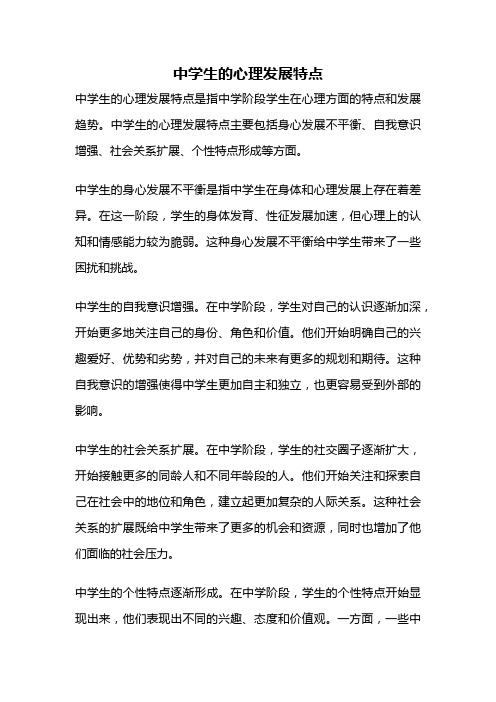 中学生的心理发展特点

中学生的心理发展特点是指中学阶段学生在心理方面的特点和发展趋势。中学生的心理发展特点主要包括身心发展不平衡、自我意识增强、社会关系扩展、个性特点形成等方面。

中学生的身心发展不平衡是指中学生在身体和心理发展上存在着差异。在这一阶段，学生的身体发育、性征发展加速，但心理上的认知和情感能力较为脆弱。这种身心发展不平衡给中学生带来了一些困扰和挑战。

中学生的自我意识增强。在中学阶段，学生对自己的认识逐渐加深，开始更多地关注自己的身份、角色和价值。他们开始明确自己的兴趣爱好、优势和劣势，并对自己的未来有更多的规划和期待。这种自我意识的增强使得中学生更加自主和独立，也更容易受到外部的影响。

中学生的社会关系扩展。在中学阶段，学生的社交圈子逐渐扩大，开始接触更多的同龄人和不同年龄段的人。他们开始关注和探索自己在社会中的地位和角色，建立起更加复杂的人际关系。这种社会关系的扩展既给中学生带来了更多的机会和资源，同时也增加了他们面临的社会压力。

中学生的个性特点逐渐形成。在中学阶段，学生的个性特点开始显现出来，他们表现出不同的兴趣、态度和价值观。一方面，一些中